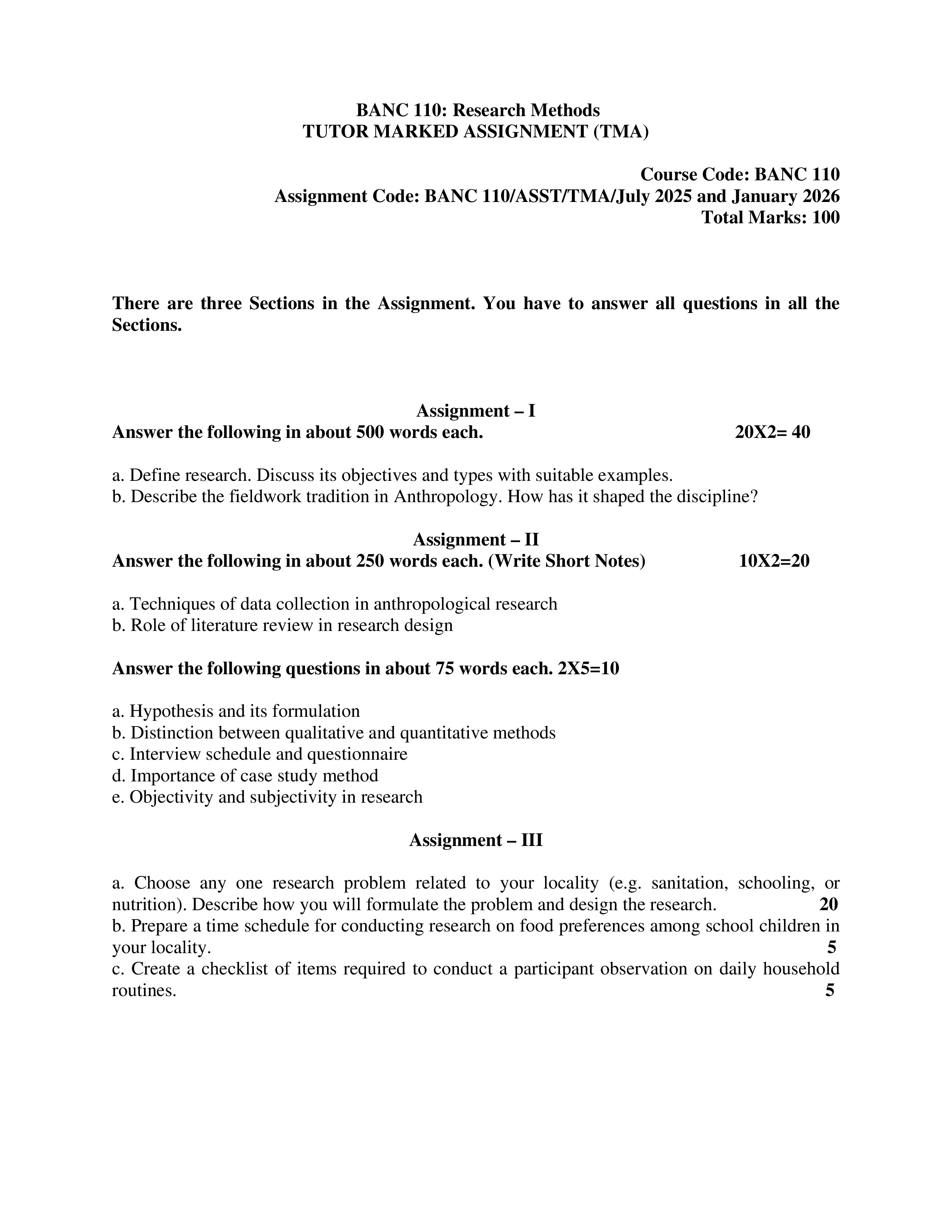 BANC 110: Research Methods
TUTOR MARKED ASSIGNMENT (TMA)

Course Code: BANC 110
Assignment Code: BANC 110/ASST/TMA/July 2025 and January 2026
Total Marks: 100

There are three Sections in the Assignment. You have to answer all questions in all the Sections.

Assignment – I
Answer the following in about 500 words each. 20X2= 40

a. Define research. Discuss its objectives and types with suitable examples.
b. Describe the fieldwork tradition in Anthropology. How has it shaped the discipline?

Assignment – II
Answer the following in about 250 words each. (Write Short Notes) 10X2=20

a. Techniques of data collection in anthropological research
b. Role of literature review in research design

Answer the following questions in about 75 words each. 2X5=10

a. Hypothesis and its formulation
b. Distinction between qualitative and quantitative methods
c. Interview schedule and questionnaire
d. Importance of case study method
e. Objectivity and subjectivity in research

Assignment – III

a. Choose any one research problem related to your locality (e.g. sanitation, schooling, or nutrition). Describe how you will formulate the problem and design the research. 20
b. Prepare a time schedule for conducting research on food preferences among school children in your locality. 5
c. Create a checklist of items required to conduct a participant observation on daily household routines. 5